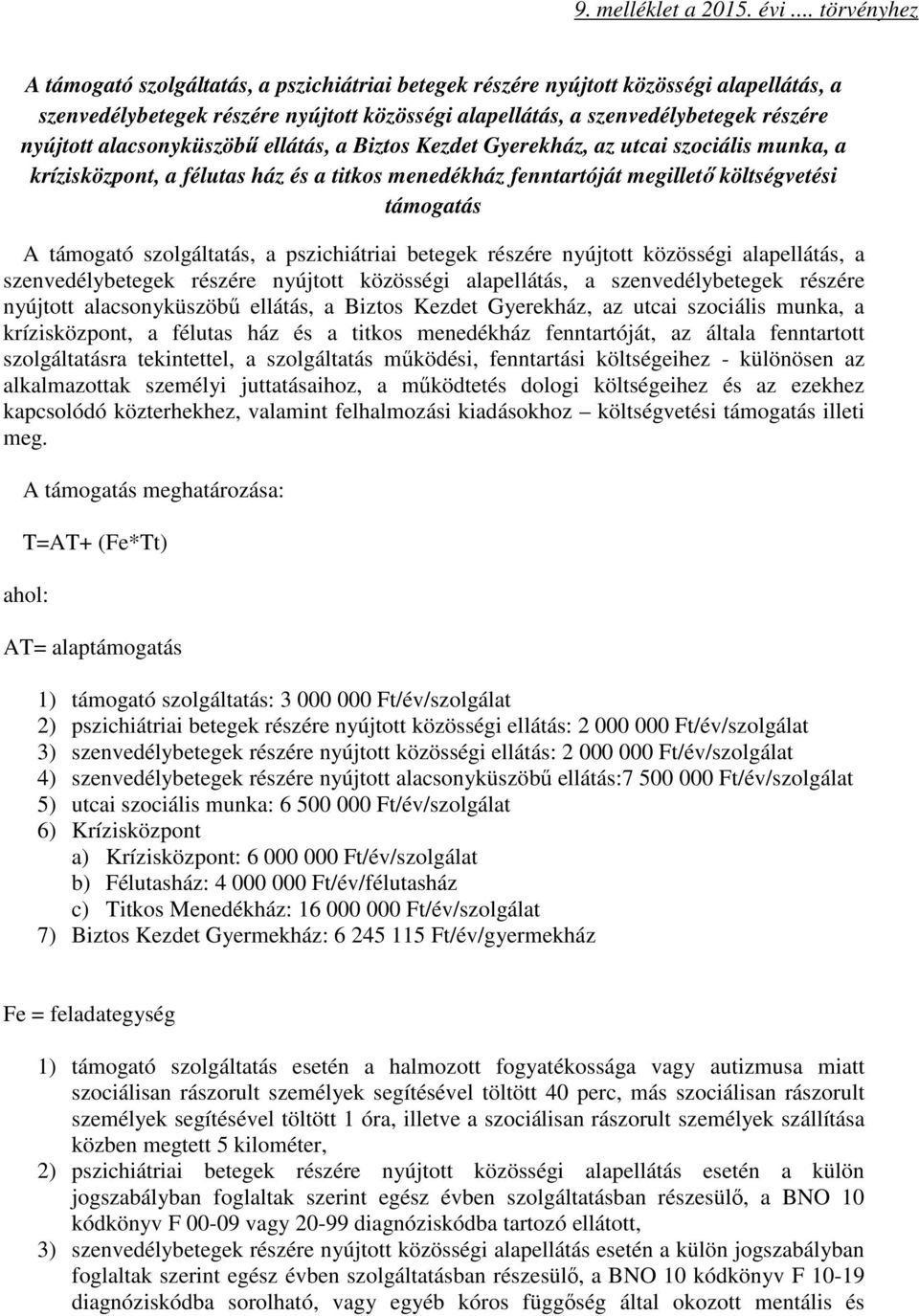 9. melléklet a 2015. évi .... törvényhez

A támogató szolgáltatás, a pszichiátriai betegek részére nyújtott közösségi alapellátás, a szenvedélybetegek részére nyújtott közösségi alapellátás, a szenvedélybetegek részére nyújtott alacsonyküszöbű ellátás, a Biztos Kezdet Gyerekház, az utcai szociális munka, a krízisközpont, a félutas ház és a titkos menedékház fenntartóját megillető költségvetési támogatás

A támogató szolgáltatás, a pszichiátriai betegek részére nyújtott közösségi alapellátás, a szenvedélybetegek részére nyújtott közösségi alapellátás, a szenvedélybetegek részére nyújtott alacsonyküszöbű ellátás, a Biztos Kezdet Gyerekház, az utcai szociális munka, a krízisközpont, a félutas ház és a titkos menedékház fenntartóját, az általa fenntartott szolgáltatásra tekintettel, a szolgáltatás működési, fenntartási költségeihez - különösen az alkalmazottak személyi juttatásaihoz, a működtetés dologi költségeihez és az ezekhez kapcsolódó közterhekhez, valamint felhalmozási kiadásokhoz – költségvetési támogatás illeti meg.

A támogatás meghatározása:

T=AT+ (Fe*Tt)

ahol:

AT= alaptámogatás

1) támogató szolgáltatás: 3 000 000 Ft/év/szolgálat
2) pszichiátriai betegek részére nyújtott közösségi ellátás: 2 000 000 Ft/év/szolgálat
3) szenvedélybetegek részére nyújtott közösségi ellátás: 2 000 000 Ft/év/szolgálat
4) szenvedélybetegek részére nyújtott alacsonyküszöbű ellátás:7 500 000 Ft/év/szolgálat
5) utcai szociális munka: 6 500 000 Ft/év/szolgálat
6) Krízisközpont
a) Krízisközpont: 6 000 000 Ft/év/szolgálat
b) Félutasház: 4 000 000 Ft/év/félutasház
c) Titkos Menedékház: 16 000 000 Ft/év/szolgálat
7) Biztos Kezdet Gyermekház: 6 245 115 Ft/év/gyermekház

Fe = feladategység

1) támogató szolgáltatás esetén a halmozott fogyatékossága vagy autizmusa miatt szociálisan rászorult személyek segítésével töltött 40 perc, más szociálisan rászorult személyek segítésével töltött 1 óra, illetve a szociálisan rászorult személyek szállítása közben megtett 5 kilométer,
2) pszichiátriai betegek részére nyújtott közösségi alapellátás esetén a külön jogszabályban foglaltak szerint egész évben szolgáltatásban részesülő, a BNO 10 kódkönyv F 00-09 vagy 20-99 diagnóziskódba tartozó ellátott,
3) szenvedélybetegek részére nyújtott közösségi alapellátás esetén a külön jogszabályban foglaltak szerint egész évben szolgáltatásban részesülő, a BNO 10 kódkönyv F 10-19 diagnóziskódba sorolható, vagy egyéb kóros függőség által okozott mentális és